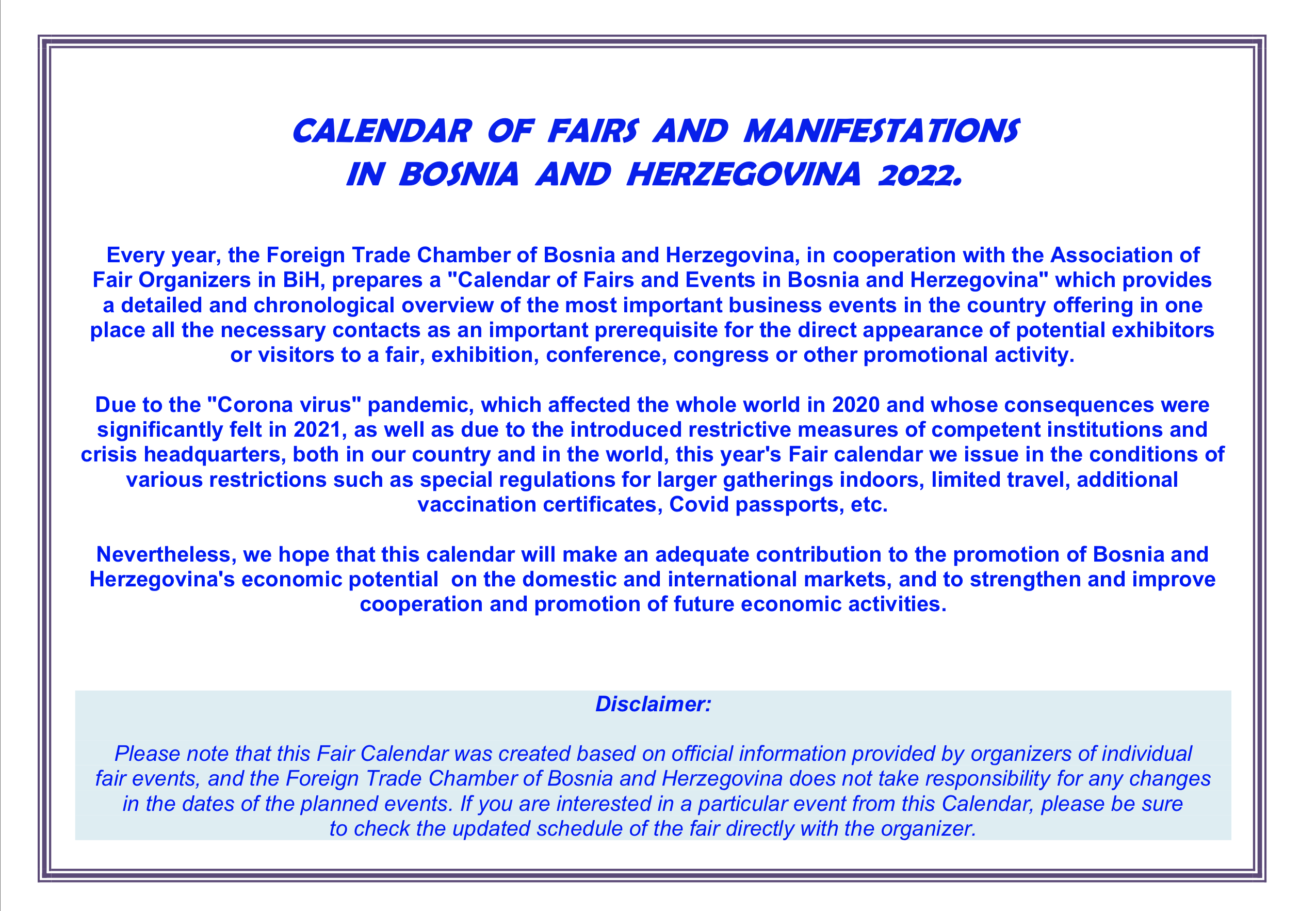 CALENDAR OF FAIRS AND MANIFESTATIONS IN BOSNIA AND HERZEGOVINA 2022.

Every year, the Foreign Trade Chamber of Bosnia and Herzegovina, in cooperation with the Association of Fair Organizers in BiH, prepares a "Calendar of Fairs and Events in Bosnia and Herzegovina" which provides a detailed and chronological overview of the most important business events in the country offering in one place all the necessary contacts as an important prerequisite for the direct appearance of potential exhibitors or visitors to a fair, exhibition, conference, congress or other promotional activity.

Due to the "Corona virus" pandemic, which affected the whole world in 2020 and whose consequences were significantly felt in 2021, as well as due to the introduced restrictive measures of competent institutions and crisis headquarters, both in our country and in the world, this year's Fair calendar we issue in the conditions of various restrictions such as special regulations for larger gatherings indoors, limited travel, additional vaccination certificates, Covid passports, etc.

Nevertheless, we hope that this calendar will make an adequate contribution to the promotion of Bosnia and Herzegovina's economic potential on the domestic and international markets, and to strengthen and improve cooperation and promotion of future economic activities.

Disclaimer:

Please note that this Fair Calendar was created based on official information provided by organizers of individual fair events, and the Foreign Trade Chamber of Bosnia and Herzegovina does not take responsibility for any changes in the dates of the planned events. If you are interested in a particular event from this Calendar, please be sure to check the updated schedule of the fair directly with the organizer.